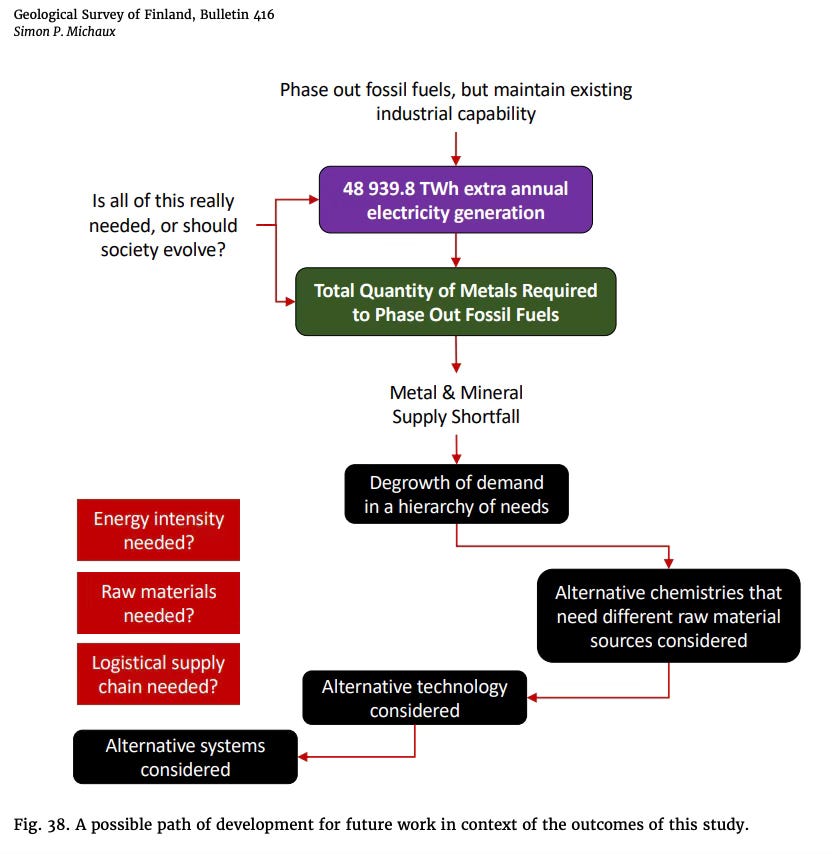 Geological Survey of Finland, Bulletin 416
Simon P. Michaux

Phase out fossil fuels, but maintain existing industrial capability

Is all of this really needed, or should society evolve?

48 939.8 TWh extra annual electricity generation

Total Quantity of Metals Required to Phase Out Fossil Fuels

Metal & Mineral Supply Shortfall

Degrowth of demand in a hierarchy of needs

Energy intensity needed?

Raw materials needed?

Logistical supply chain needed?

Alternative chemistries that need different raw material sources considered

Alternative technology considered

Alternative systems considered

Fig. 38. A possible path of development for future work in context of the outcomes of this study.